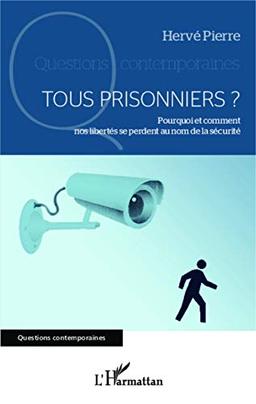 Hervé Pierre

Questions contemporaines

TOUS PRISONNIERS ?

Pourquoi et comment nos libertés se perdent au nom de la sécurité

Questions contemporaines

L'Harmattan